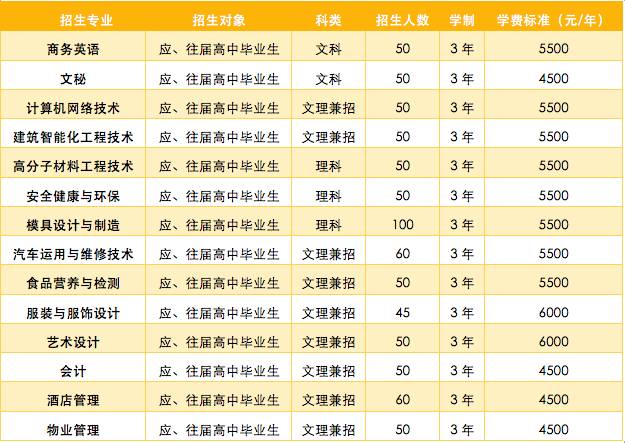 | 招生专业 | 招生对象 | 科类 | 招生人数 | 学制 | 学费标准（元/年） |
|---|---|---|---|---|---|
| 商务英语 | 应、往届高中毕业生 | 文科 | 50 | 3 年 | 5500 |
| 文秘 | 应、往届高中毕业生 | 文科 | 50 | 3 年 | 4500 |
| 计算机网络技术 | 应、往届高中毕业生 | 文理兼招 | 50 | 3 年 | 5500 |
| 建筑智能化工程技术 | 应、往届高中毕业生 | 文理兼招 | 50 | 3 年 | 5500 |
| 高分子材料工程技术 | 应、往届高中毕业生 | 理科 | 50 | 3 年 | 5500 |
| 安全健康与环保 | 应、往届高中毕业生 | 理科 | 50 | 3 年 | 5500 |
| 模具设计与制造 | 应、往届高中毕业生 | 理科 | 100 | 3 年 | 5500 |
| 汽车运用与维修技术 | 应、往届高中毕业生 | 文理兼招 | 60 | 3 年 | 5500 |
| 食品营养与检测 | 应、往届高中毕业生 | 文理兼招 | 50 | 3 年 | 5500 |
| 服装与服饰设计 | 应、往届高中毕业生 | 文理兼招 | 45 | 3 年 | 6000 |
| 艺术设计 | 应、往届高中毕业生 | 文理兼招 | 50 | 3 年 | 6000 |
| 会计 | 应、往届高中毕业生 | 文理兼招 | 50 | 3 年 | 4500 |
| 酒店管理 | 应、往届高中毕业生 | 文理兼招 | 60 | 3 年 | 4500 |
| 物业管理 | 应、往届高中毕业生 | 文理兼招 | 50 | 3 年 | 4500 |